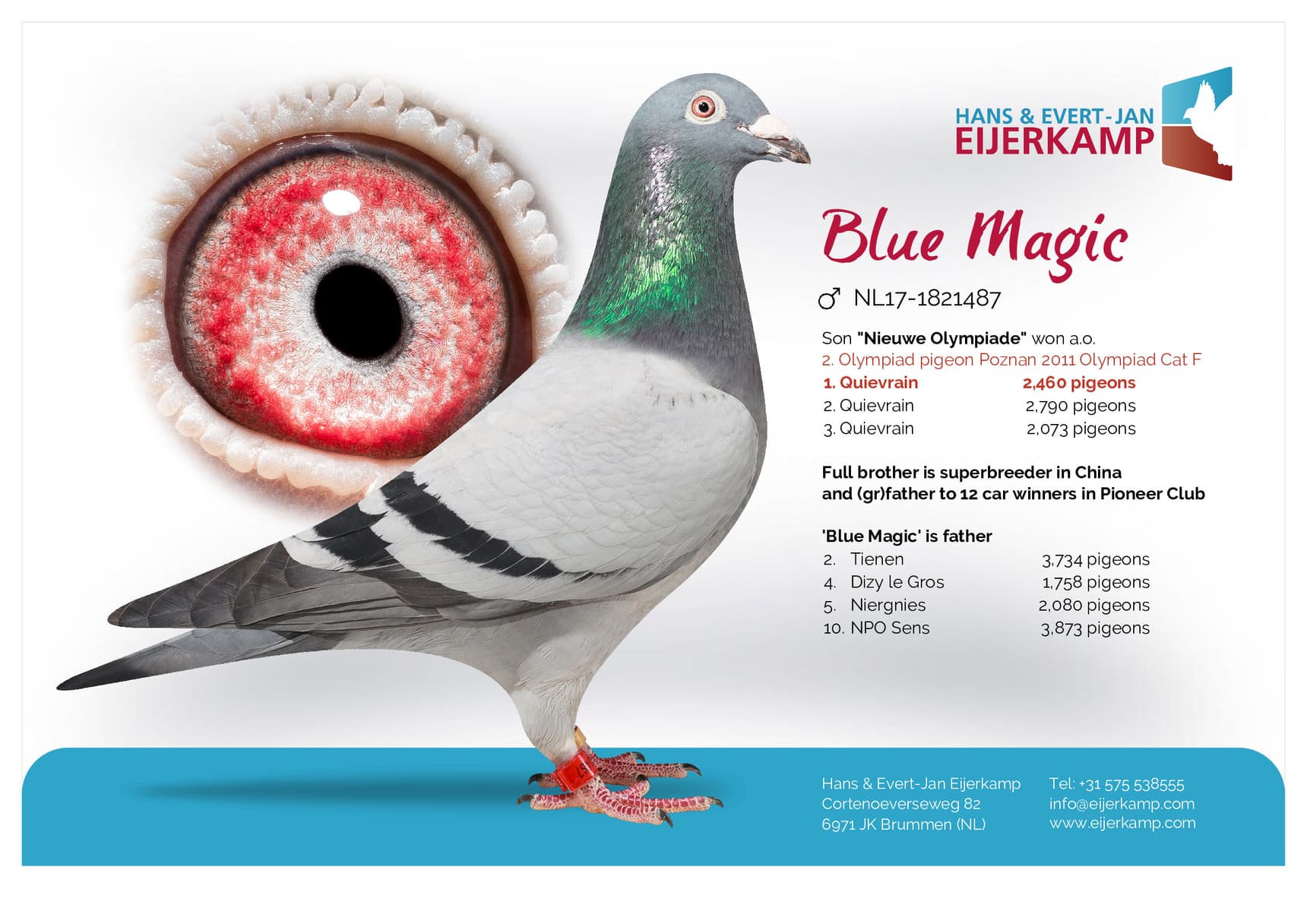 HANS & EVERT-JAN
EIJERKAMP

Blue Magic

♂ NL17-1821487

Son "Nieuwe Olympiade" won a.o.
2. Olympiad pigeon Poznan 2011 Olympiad Cat F
1. Quievrain 2,460 pigeons
2. Quievrain 2,790 pigeons
3. Quievrain 2,073 pigeons

Full brother is superbreeder in China and (gr)father to 12 car winners in Pioneer Club

'Blue Magic' is father
2. Tienen 3,734 pigeons
4. Dizy le Gros 1,758 pigeons
5. Niergnies 2,080 pigeons
10. NPO Sens 3,873 pigeons

Hans & Evert-Jan Eijerkamp
Cortenoeverseweg 82
6971 JK Brummen (NL)

Tel: +31 575 538555
info@eijerkamp.com
www.eijerkamp.com